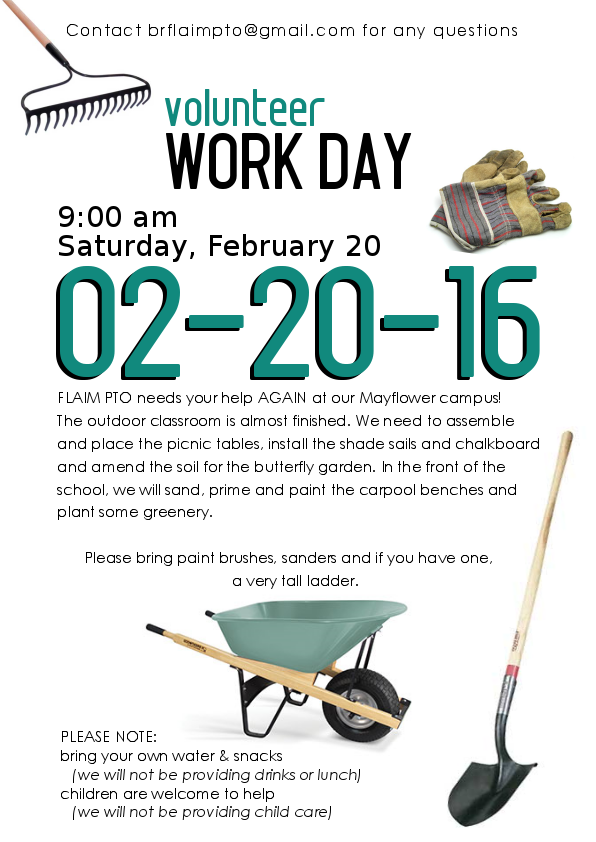 Contact brflaimpto@gmail.com for any questions

volunteer
WORK DAY

9:00 am
Saturday, February 20

02-20-16

FLAIM PTO needs your help AGAIN at our Mayflower campus! The outdoor classroom is almost finished. We need to assemble and place the picnic tables, install the shade sails and chalkboard and amend the soil for the butterfly garden. In the front of the school, we will sand, prime and paint the carpool benches and plant some greenery.

Please bring paint brushes, sanders and if you have one, a very tall ladder.

PLEASE NOTE:
bring your own water & snacks
(we will not be providing drinks or lunch)
children are welcome to help
(we will not be providing child care)